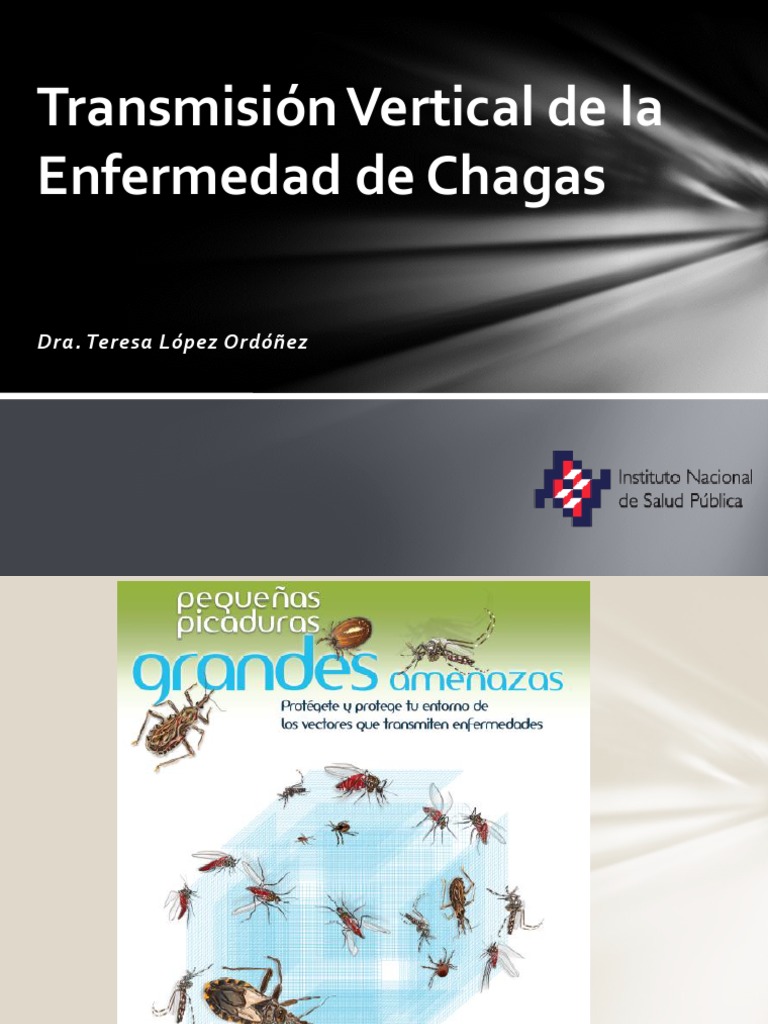 Transmisión Vertical de la Enfermedad de Chagas

Dra. Teresa López Ordóñez

Instituto Nacional
de Salud Pública

pequeñas
picaduras
grandes amenazas

Protégete y protege tu entorno de
los vectores que transmiten enfermedades